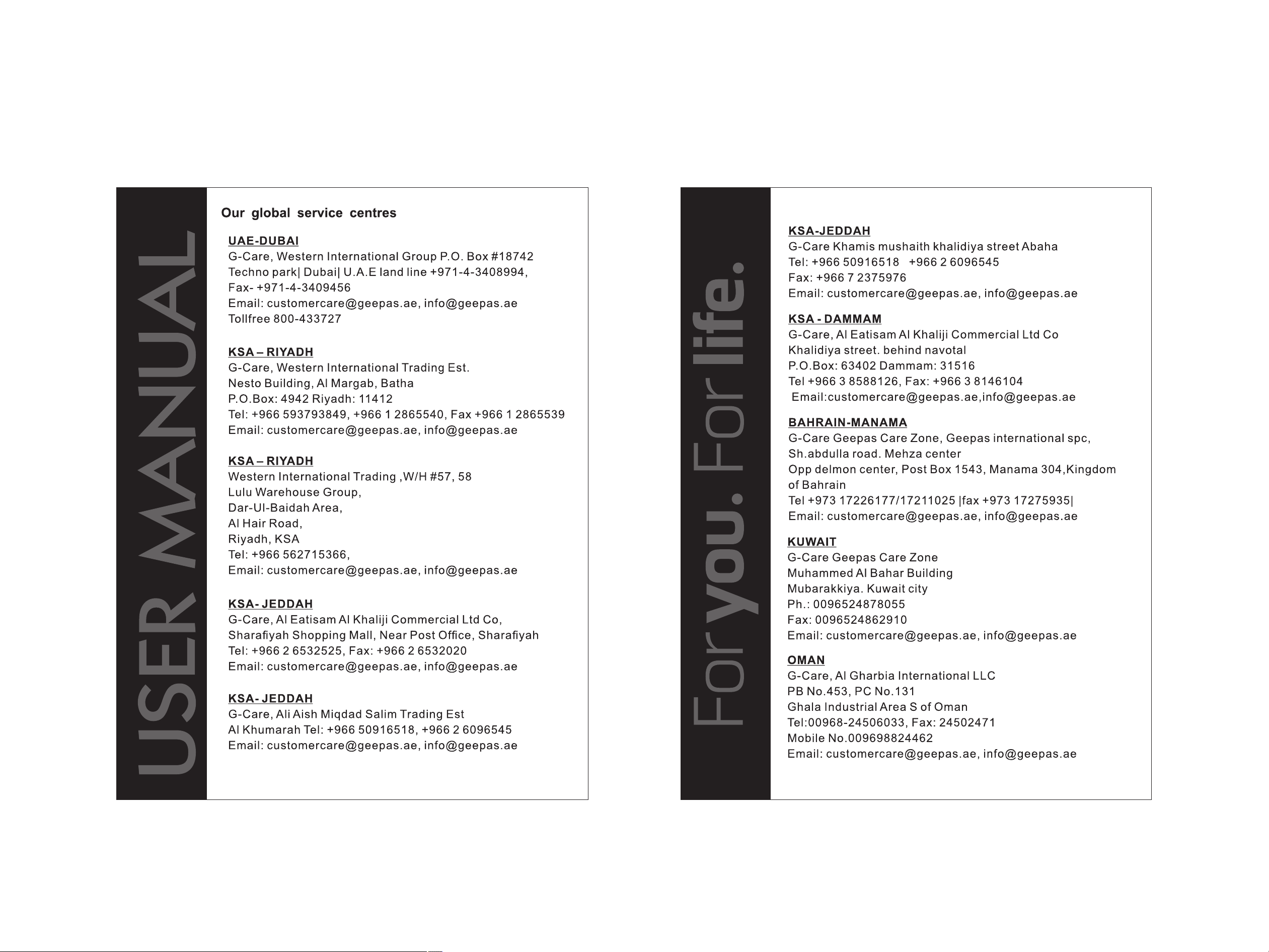 USER MANUAL

Our global service centres

UAE-DUBAI
G-Care, Western International Group P.O. Box #18742
Techno park| Dubai| U.A.E land line +971-4-3408994,
Fax- +971-4-3409456
Email: customercare@geepas.ae, info@geepas.ae
Tollfree 800-433727

KSA – RIYADH
G-Care, Western International Trading Est.
Nesto Building, Al Margab, Batha
P.O.Box: 4942 Riyadh: 11412
Tel: +966 593793849, +966 1 2865540, Fax +966 1 2865539
Email: customercare@geepas.ae, info@geepas.ae

KSA – RIYADH
Western International Trading ,W/H #57, 58
Lulu Warehouse Group,
Dar-Ul-Baidah Area,
Al Hair Road,
Riyadh, KSA
Tel: +966 562715366,
Email: customercare@geepas.ae, info@geepas.ae

KSA- JEDDAH
G-Care, Al Eatisam Al Khaliji Commercial Ltd Co,
Sharafiyah Shopping Mall, Near Post Office, Sharafiyah
Tel: +966 2 6532525, Fax: +966 2 6532020
Email: customercare@geepas.ae, info@geepas.ae

KSA- JEDDAH
G-Care, Ali Aish Miqdad Salim Trading Est
Al Khumarah Tel: +966 50916518, +966 2 6096545
Email: customercare@geepas.ae, info@geepas.ae

For you. For life.

KSA-JEDDAH
G-Care Khamis mushaith khalidiya street Abaha
Tel: +966 50916518 +966 2 6096545
Fax: +966 7 2375976
Email: customercare@geepas.ae, info@geepas.ae

KSA - DAMMAM
G-Care, Al Eatisam Al Khaliji Commercial Ltd Co
Khalidiya street. behind navotal
P.O.Box: 63402 Dammam: 31516
Tel +966 3 8588126, Fax: +966 3 8146104
Email:customercare@geepas.ae,info@geepas.ae

BAHRAIN-MANAMA
G-Care Geepas Care Zone, Geepas international spc,
Sh.abdulla road. Mehza center
Opp delmon center, Post Box 1543, Manama 304,Kingdom of Bahrain
Tel +973 17226177/17211025 |fax +973 17275935|
Email: customercare@geepas.ae, info@geepas.ae

KUWAIT
G-Care Geepas Care Zone
Muhammed Al Bahar Building
Mubarakkiya. Kuwait city
Ph.: 0096524878055
Fax: 0096524862910
Email: customercare@geepas.ae, info@geepas.ae

OMAN
G-Care, Al Gharbia International LLC
PB No.453, PC No.131
Ghala Industrial Area S of Oman
Tel:00968-24506033, Fax: 24502471
Mobile No.009698824462
Email: customercare@geepas.ae, info@geepas.ae